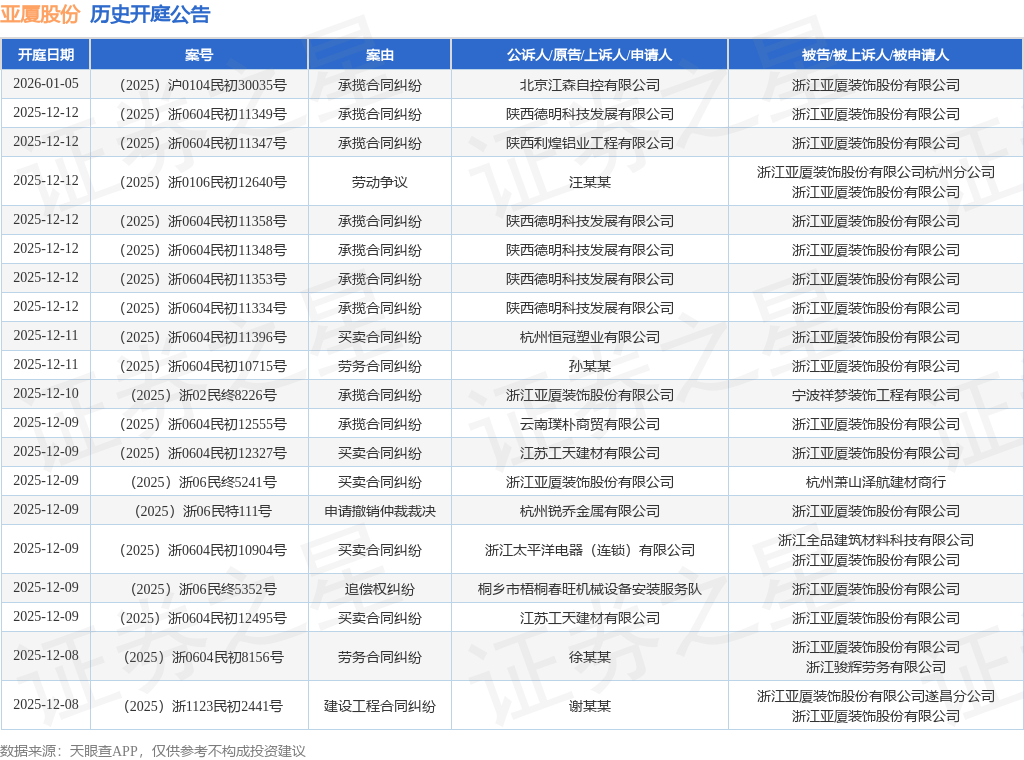 亚厦股份 历史开庭公告

| 开庭日期 | 案号 | 案由 | 公诉人/原告/上诉人/申请人 | 被告/被上诉人/被申请人 |
|---|---|---|---|---|
| 2026-01-05 | （2025）沪0104民初30035号 | 承揽合同纠纷 | 北京江森自控有限公司 | 浙江亚厦装饰股份有限公司 |
| 2025-12-12 | （2025）浙0604民初11349号 | 承揽合同纠纷 | 陕西德明科技发展有限公司 | 浙江亚厦装饰股份有限公司 |
| 2025-12-12 | （2025）浙0604民初11347号 | 承揽合同纠纷 | 陕西利煌铝业工程有限公司 | 浙江亚厦装饰股份有限公司 |
| 2025-12-12 | （2025）浙0106民初12640号 | 劳动争议 | 汪某某 | 浙江亚厦装饰股份有限公司杭州分公司 浙江亚厦装饰股份有限公司 |
| 2025-12-12 | （2025）浙0604民初11358号 | 承揽合同纠纷 | 陕西德明科技发展有限公司 | 浙江亚厦装饰股份有限公司 |
| 2025-12-12 | （2025）浙0604民初11348号 | 承揽合同纠纷 | 陕西德明科技发展有限公司 | 浙江亚厦装饰股份有限公司 |
| 2025-12-12 | （2025）浙0604民初11353号 | 承揽合同纠纷 | 陕西德明科技发展有限公司 | 浙江亚厦装饰股份有限公司 |
| 2025-12-12 | （2025）浙0604民初11334号 | 承揽合同纠纷 | 陕西德明科技发展有限公司 | 浙江亚厦装饰股份有限公司 |
| 2025-12-11 | （2025）浙0604民初11396号 | 买卖合同纠纷 | 杭州恒冠塑业有限公司 | 浙江亚厦装饰股份有限公司 |
| 2025-12-11 | （2025）浙0604民初10715号 | 劳务合同纠纷 | 孙某某 | 浙江亚厦装饰股份有限公司 |
| 2025-12-10 | （2025）浙02民终8226号 | 承揽合同纠纷 | 浙江亚厦装饰股份有限公司 | 宁波祥梦装饰工程有限公司 |
| 2025-12-09 | （2025）浙0604民初12555号 | 承揽合同纠纷 | 云南璞朴商贸有限公司 | 浙江亚厦装饰股份有限公司 |
| 2025-12-09 | （2025）浙0604民初12327号 | 买卖合同纠纷 | 江苏工天建材有限公司 | 浙江亚厦装饰股份有限公司 |
| 2025-12-09 | （2025）浙06民终5241号 | 买卖合同纠纷 | 浙江亚厦装饰股份有限公司 | 杭州萧山泽航建材商行 |
| 2025-12-09 | （2025）浙06民特111号 | 申请撤销仲裁裁决 | 杭州锐乔金属有限公司 | 浙江亚厦装饰股份有限公司 |
| 2025-12-09 | （2025）浙0604民初10904号 | 买卖合同纠纷 | 浙江太平洋电器（连锁）有限公司 | 浙江全品建筑材料科技有限公司 浙江亚厦装饰股份有限公司 |
| 2025-12-09 | （2025）浙06民终5352号 | 追偿权纠纷 | 桐乡市梧桐春旺机械设备安装服务队 | 浙江亚厦装饰股份有限公司 |
| 2025-12-09 | （2025）浙0604民初12495号 | 买卖合同纠纷 | 江苏工天建材有限公司 | 浙江亚厦装饰股份有限公司 |
| 2025-12-08 | （2025）浙0604民初8156号 | 劳务合同纠纷 | 徐某某 | 浙江亚厦装饰股份有限公司 浙江骏辉劳务有限公司 |
| 2025-12-08 | （2025）浙1123民初2441号 | 建设工程合同纠纷 | 谢某某 | 浙江亚厦装饰股份有限公司遂昌分公司 浙江亚厦装饰股份有限公司 |

数据来源：天眼查APP，仅供参考不构成投资建议